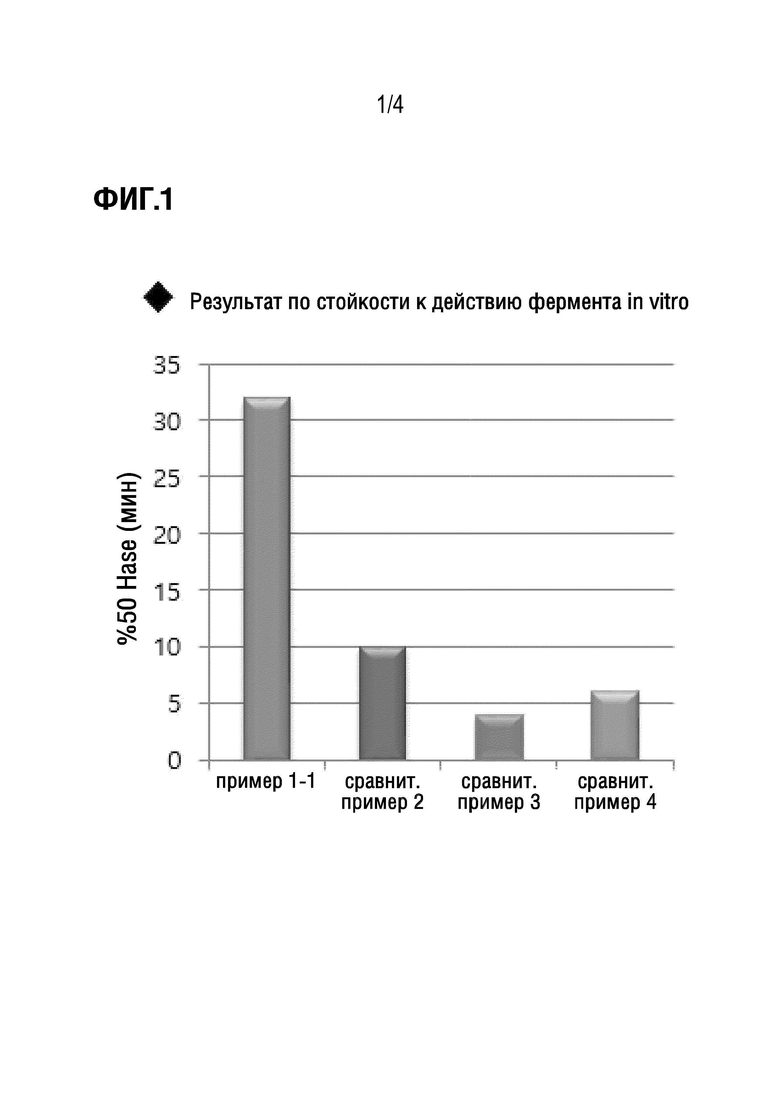 1/4

ФИГ.1

Результат по стойкости к действию фермента in vitro

%50 Hase (мин)

35
30
25
20
15
10
5
0

пример 1-1
сравнит. пример 2
сравнит. пример 3
сравнит. пример 4